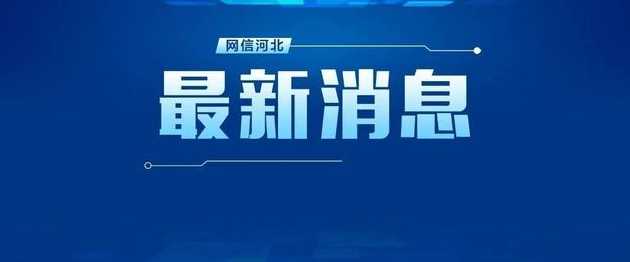 网信河北

最新消息